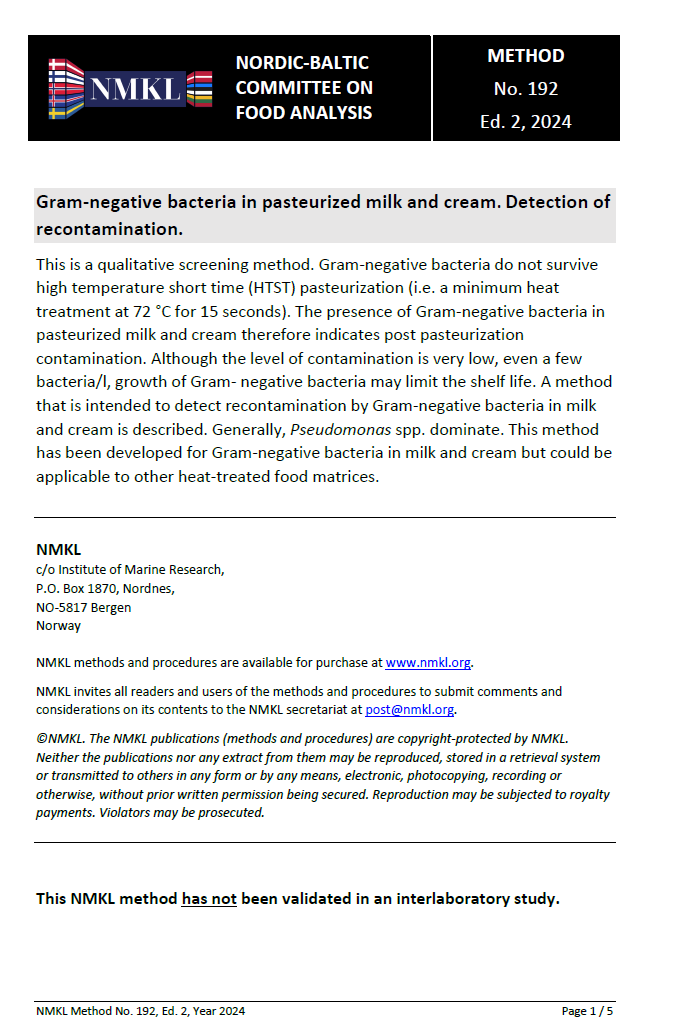 NMKL

NORDIC-BALTIC COMMITTEE ON FOOD ANALYSIS

METHOD
No. 192
Ed. 2, 2024

Gram-negative bacteria in pasteurized milk and cream. Detection of recontamination.

This is a qualitative screening method. Gram-negative bacteria do not survive high temperature short time (HTST) pasteurization (i.e. a minimum heat treatment at 72 °C for 15 seconds). The presence of Gram-negative bacteria in pasteurized milk and cream therefore indicates post pasteurization contamination. Although the level of contamination is very low, even a few bacteria/l, growth of Gram- negative bacteria may limit the shelf life. A method that is intended to detect recontamination by Gram-negative bacteria in milk and cream is described. Generally, Pseudomonas spp. dominate. This method has been developed for Gram-negative bacteria in milk and cream but could be applicable to other heat-treated food matrices.

NMKL
c/o Institute of Marine Research,
P.O. Box 1870, Nordnes,
NO-5817 Bergen
Norway

NMKL methods and procedures are available for purchase at www.nmkl.org.

NMKL invites all readers and users of the methods and procedures to submit comments and considerations on its contents to the NMKL secretariat at post@nmkl.org.

©NMKL. The NMKL publications (methods and procedures) are copyright-protected by NMKL. Neither the publications nor any extract from them may be reproduced, stored in a retrieval system or transmitted to others in any form or by any means, electronic, photocopying, recording or otherwise, without prior written permission being secured. Reproduction may be subjected to royalty payments. Violators may be prosecuted.

This NMKL method has not been validated in an interlaboratory study.

NMKL Method No. 192, Ed. 2, Year 2024

Page 1 / 5